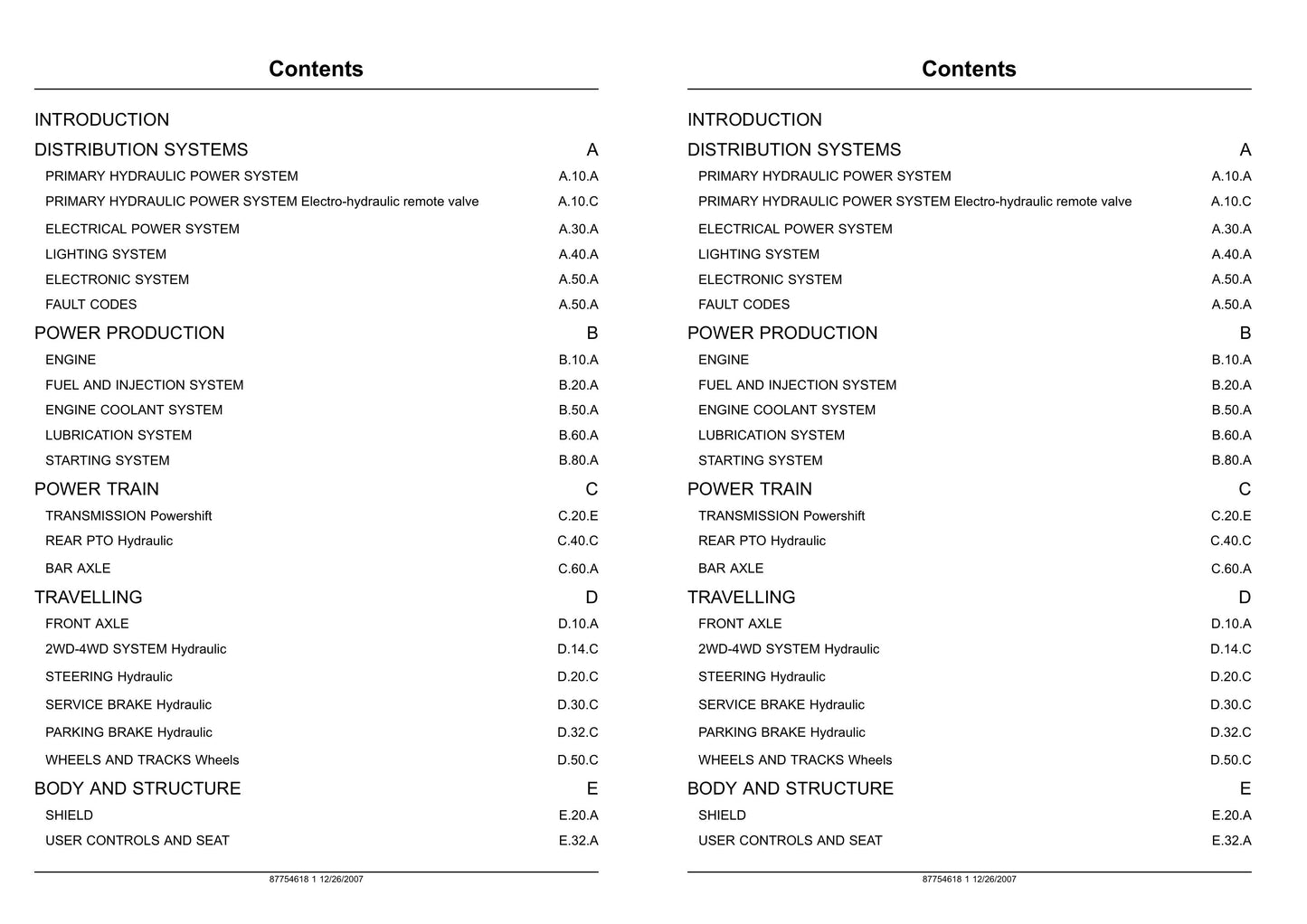 Contents

INTRODUCTION
DISTRIBUTION SYSTEMS A
PRIMARY HYDRAULIC POWER SYSTEM A.10.A
PRIMARY HYDRAULIC POWER SYSTEM Electro-hydraulic remote valve A.10.C
ELECTRICAL POWER SYSTEM A.30.A
LIGHTING SYSTEM A.40.A
ELECTRONIC SYSTEM A.50.A
FAULT CODES A.50.A
POWER PRODUCTION B
ENGINE B.10.A
FUEL AND INJECTION SYSTEM B.20.A
ENGINE COOLANT SYSTEM B.50.A
LUBRICATION SYSTEM B.60.A
STARTING SYSTEM B.80.A
POWER TRAIN C
TRANSMISSION Powershift C.20.E
REAR PTO Hydraulic C.40.C
BAR AXLE C.60.A
TRAVELLING D
FRONT AXLE D.10.A
2WD-4WD SYSTEM Hydraulic D.14.C
STEERING Hydraulic D.20.C
SERVICE BRAKE Hydraulic D.30.C
PARKING BRAKE Hydraulic D.32.C
WHEELS AND TRACKS Wheels D.50.C
BODY AND STRUCTURE E
SHIELD E.20.A
USER CONTROLS AND SEAT E.32.A

87754618 1 12/26/2007

Contents

INTRODUCTION
DISTRIBUTION SYSTEMS A
PRIMARY HYDRAULIC POWER SYSTEM A.10.A
PRIMARY HYDRAULIC POWER SYSTEM Electro-hydraulic remote valve A.10.C
ELECTRICAL POWER SYSTEM A.30.A
LIGHTING SYSTEM A.40.A
ELECTRONIC SYSTEM A.50.A
FAULT CODES A.50.A
POWER PRODUCTION B
ENGINE B.10.A
FUEL AND INJECTION SYSTEM B.20.A
ENGINE COOLANT SYSTEM B.50.A
LUBRICATION SYSTEM B.60.A
STARTING SYSTEM B.80.A
POWER TRAIN C
TRANSMISSION Powershift C.20.E
REAR PTO Hydraulic C.40.C
BAR AXLE C.60.A
TRAVELLING D
FRONT AXLE D.10.A
2WD-4WD SYSTEM Hydraulic D.14.C
STEERING Hydraulic D.20.C
SERVICE BRAKE Hydraulic D.30.C
PARKING BRAKE Hydraulic D.32.C
WHEELS AND TRACKS Wheels D.50.C
BODY AND STRUCTURE E
SHIELD E.20.A
USER CONTROLS AND SEAT E.32.A

87754618 1 12/26/2007